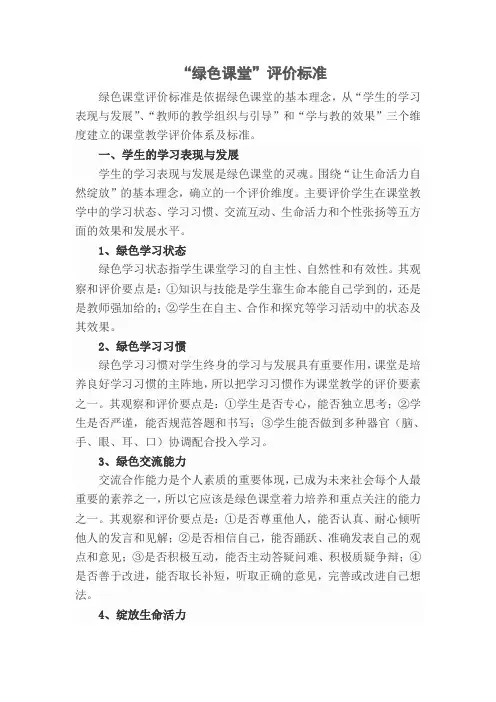 “绿色课堂”评价标准

绿色课堂评价标准是依据绿色课堂的基本理念，从“学生的学习表现与发展”、“教师的教学组织与引导”和“学与教的效果”三个维度建立的课堂教学评价体系及标准。

一、学生的学习表现与发展

学生的学习表现与发展是绿色课堂的灵魂。围绕“让生命活力自然绽放”的基本理念，确立的一个评价维度。主要评价学生在课堂教学中的学习状态、学习习惯、交流互动、生命活力和个性张扬等五方面的效果和发展水平。

1、绿色学习状态

绿色学习状态指学生课堂学习的自主性、自然性和有效性。其观察和评价要点是：①知识与技能是学生靠生命本能自己学到的，还是是教师强加给的；②学生在自主、合作和探究等学习活动中的状态及其效果。

2、绿色学习习惯

绿色学习习惯对学生终身的学习与发展具有重要作用，课堂是培养良好学习习惯的主阵地，所以把学习习惯作为课堂教学的评价要素之一。其观察和评价要点是：①学生是否专心，能否独立思考；②学生是否严谨，能否规范答题和书写；③学生能否做到多种器官（脑、手、眼、耳、口）协调配合投入学习。

3、绿色交流能力

交流合作能力是个人素质的重要体现，已成为未来社会每个人最重要的素养之一，所以它应该是绿色课堂着力培养和重点关注的能力之一。其观察和评价要点是：①是否尊重他人，能否认真、耐心倾听他人的发言和见解；②是否相信自己，能否踊跃、准确发表自己的观点和意见；③是否积极互动，能否主动答疑问难、积极质疑争辩；④是否善于改进，能否取长补短，听取正确的意见，完善或改进自己想法。

4、绽放生命活力